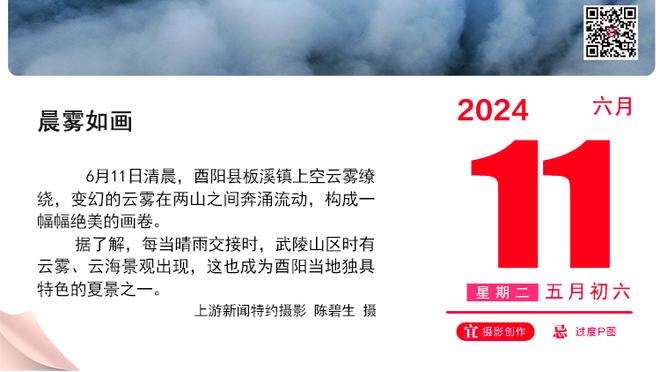 晨雾如画

6月11日清晨，酉阳县板溪镇上空云雾缭绕，变幻的云雾在两山之间奔涌流动，构成一幅幅绝美的画卷。

据了解，每当晴雨交接时，武陵山区时有云雾、云海景观出现，这也成为酉阳当地独具特色的夏景之一。

上游新闻特约摄影 陈碧生 摄

2024 六月

11

星期二 五月初六

宜 摄影创作 忌 过度P图